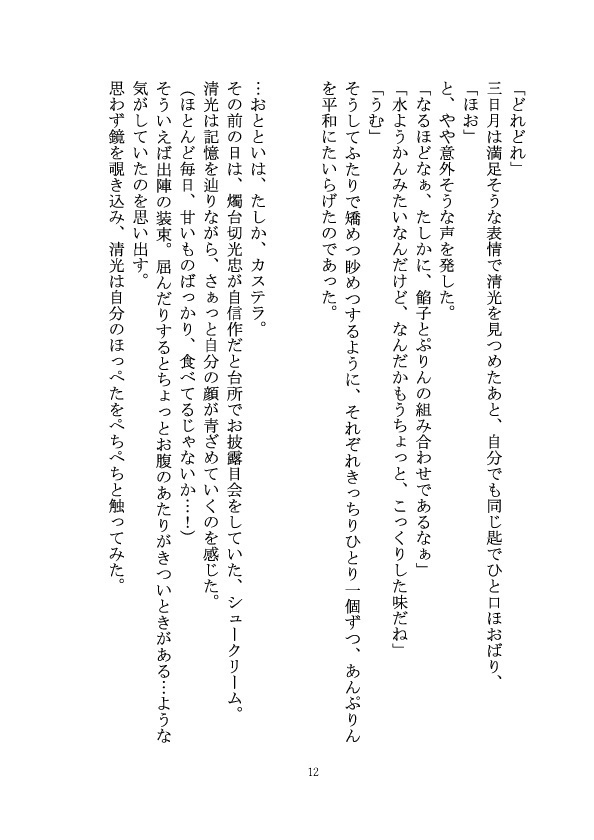 「どれどれ」
三日月は満足そうな表情で清光を見つめたあと、自分でも同じ匙でひと口ほおばり、
「ほお」
と、やや意外そうな声を発した。
「なるほどなぁ、たしかに、餡子とぷりんの組み合わせであるなぁ」
「水ようかんみたいなんだけど、なんだかもうちょっと、こっくりした味だね」
「うむ」
そうしてふたりで矯めつ眇めつするように、それぞれきっちりひとり一個ずつ、あんぷりんを平和にたいらげたのであった。

…おとといは、たしか、カステラ。
その前の日は、燭台切光忠が自信作だと台所でお披露目会をしていた、シュークリーム。
清光は記憶を辿りながら、さぁっと自分の顔が青ざめていくのを感じた。
（ほとんど毎日、甘いものばっかり、食べてるじゃないか…！）
そういえば出陣の装束。屈んだりするとちょっとお腹のあたりがきついときがある…ような気がしていたのを思い出す。
思わず鏡を覗き込み、清光は自分のほっぺたをぺちぺちと触ってみた。

12